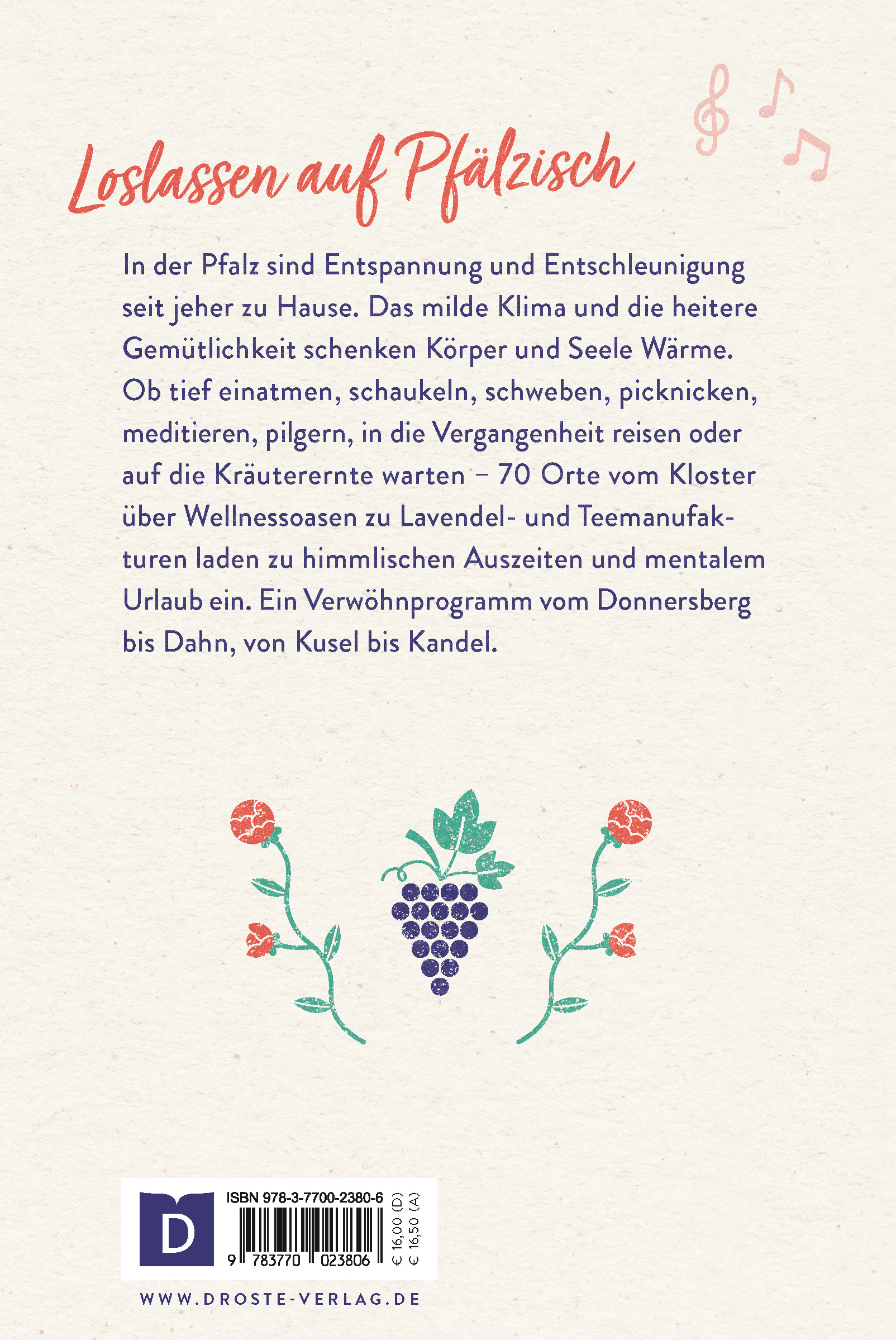 Loslassen auf Pfälzisch

In der Pfalz sind Entspannung und Entschleunigung seit jeher zu Hause. Das milde Klima und die heitere Gemütlichkeit schenken Körper und Seele Wärme. Ob tief einatmen, schaukeln, schweben, picknicken, meditieren, pilgern, in die Vergangenheit reisen oder auf die Kräuterernte warten – 70 Orte vom Kloster über Wellnessoasen zu Lavendel- und Teemanufakturen laden zu himmlischen Auszeiten und mentalem Urlaub ein. Ein Verwöhnprogramm vom Donnersberg bis Dahn, von Kusel bis Kandel.

D

ISBN 978-3-7700-2380-6

9 783770 023806

€ 16,00 (D)
€ 16,50 (A)

WWW.DROSTE-VERLAG.DE